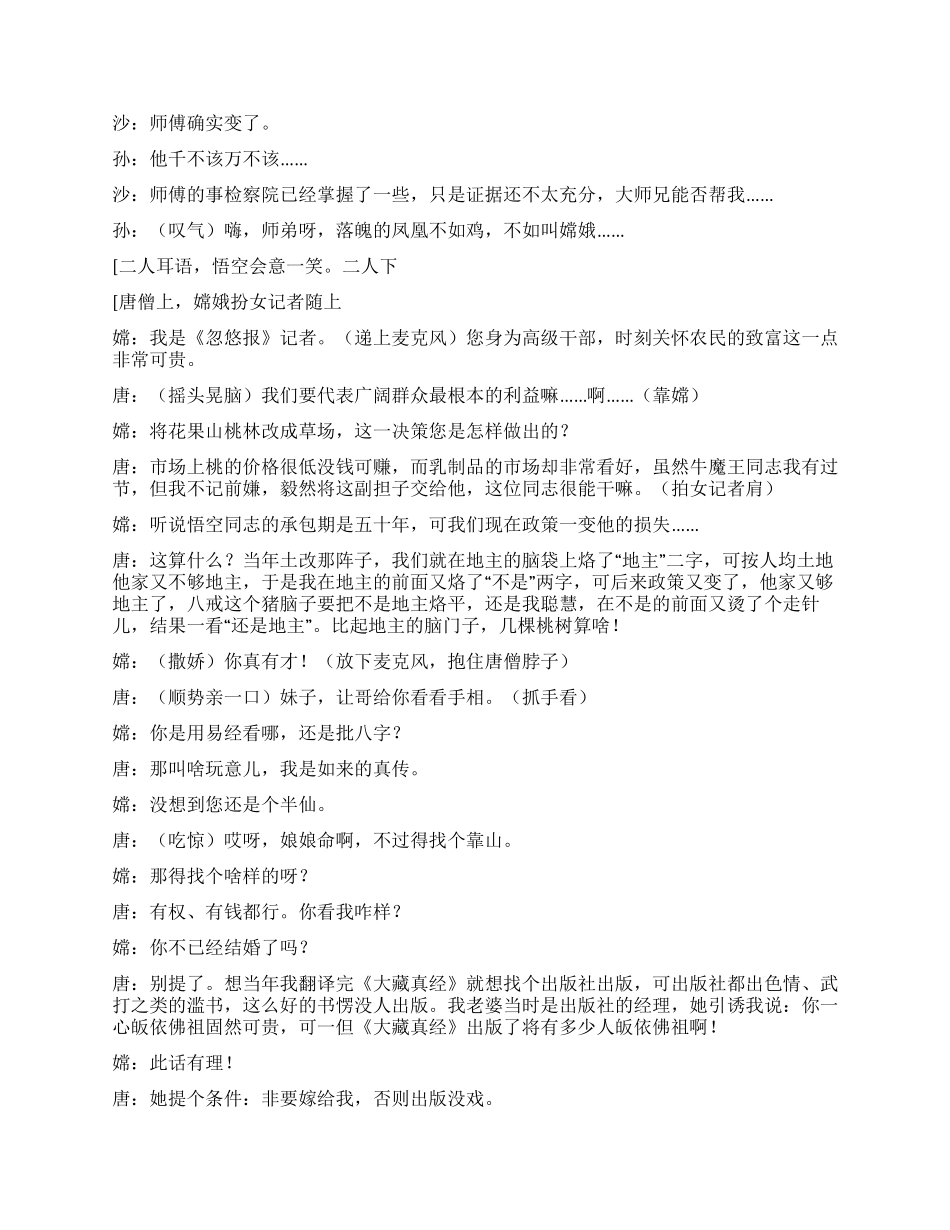 沙：师傅确实变了。

孙：他千不该万不该......

沙：师傅的事检察院已经掌握了一些，只是证据还不太充分，大师兄能否帮我......

孙：（叹气）嗨，师弟呀，落魄的凤凰不如鸡，不如叫嫦娥......

[二人耳语，悟空会意一笑。二人下

[唐僧上，嫦娥扮女记者随上

嫦：我是《忽悠报》记者。（递上麦克风）您身为高级干部，时刻关怀农民的致富这一点非常可贵。

唐：（摇头晃脑）我们要代表广阔群众最根本的利益嘛......啊......（靠嫦）

嫦：将花果山桃林改成草场，这一决策您是怎样做出的？

唐：市场上桃的价格很低没钱可赚，而乳制品的市场却非常看好，虽然牛魔王同志我有过节，但我不记前嫌，毅然将这副担子交给他，这位同志很能干嘛。（拍女记者肩）

嫦：听说悟空同志的承包期是五十年，可我们现在政策一变他的损失......

唐：这算什么？当年土改那阵子，我们就在地主的脑袋上烙了“地主”二字，可按人均土地他家又不够地主，于是我在地主的前面又烙了“不是”两字，可后来政策又变了，他家又够地主了，八戒这个猪脑子要把不是地主烙平，还是我聪慧，在不是的前面又烫了个走针儿，结果一看“还是地主”。比起地主的脑门子，几棵桃树算啥！

嫦：（撒娇）你真有才！（放下麦克风，抱住唐僧脖子）

唐：（顺势亲一口）妹子，让哥给你看看手相。（抓手看）

嫦：你是用易经看哪，还是批八字？

唐：那叫啥玩意儿，我是如来的真传。

嫦：没想到您还是个半仙。

唐：（吃惊）哎呀，娘娘命啊，不过得找个靠山。

嫦：那得找个啥样的呀？

唐：有权、有钱都行。你看我咋样？

嫦：你不已经结婚了吗？

唐：别提了。想当年我翻译完《大藏真经》就想找个出版社出版，可出版社都出色情、武打之类的滥书，这么好的书愣没人出版。我老婆当时是出版社的经理，她引诱我说：你一心皈依佛祖固然可贵，可一但《大藏真经》出版了将有多少人皈依佛祖啊！

嫦：此话有理！

唐：她提个条件：非要嫁给我，否则出版没戏。